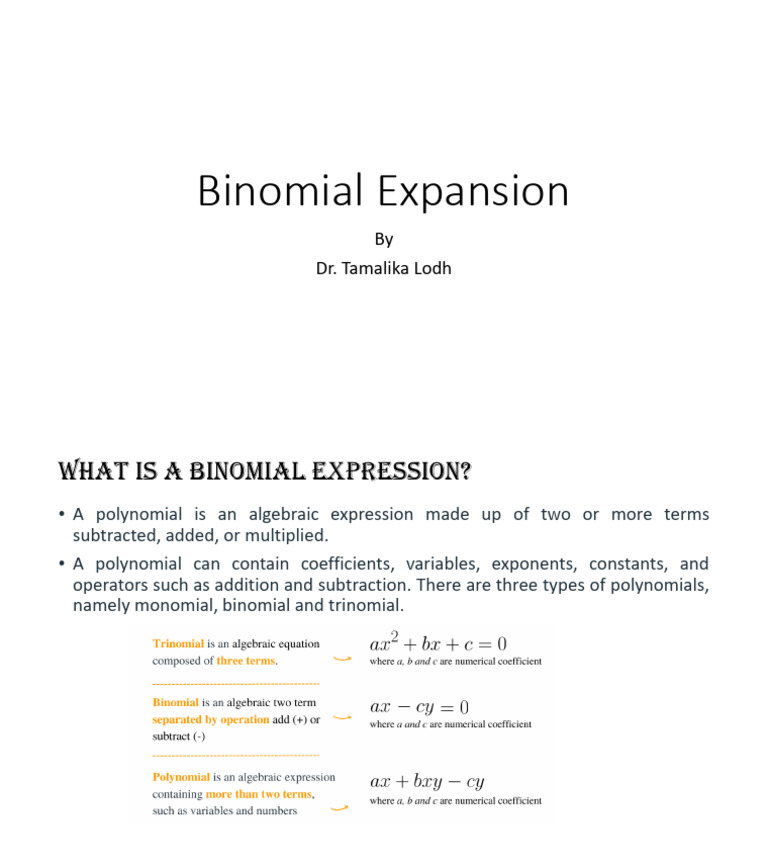 Binomial Expansion

By

Dr. Tamalika Lodh

WHAT IS A BINOMIAL EXPRESSION?

• A polynomial is an algebraic expression made up of two or more terms subtracted, added, or multiplied.

• A polynomial can contain coefficients, variables, exponents, constants, and operators such as addition and subtraction. There are three types of polynomials, namely monomial, binomial and trinomial.

Trinomial is an algebraic equation composed of three terms.

$ax^2 + bx + c = 0$
where a, b and c are numerical coefficient

Binomial is an algebraic two term separated by operation add (+) or subtract (-)

$ax - cy = 0$
where a and c are numerical coefficient

Polynomial is an algebraic expression containing more than two terms, such as variables and numbers

$ax + bxy - cy$
where a, b and c are numerical coefficient